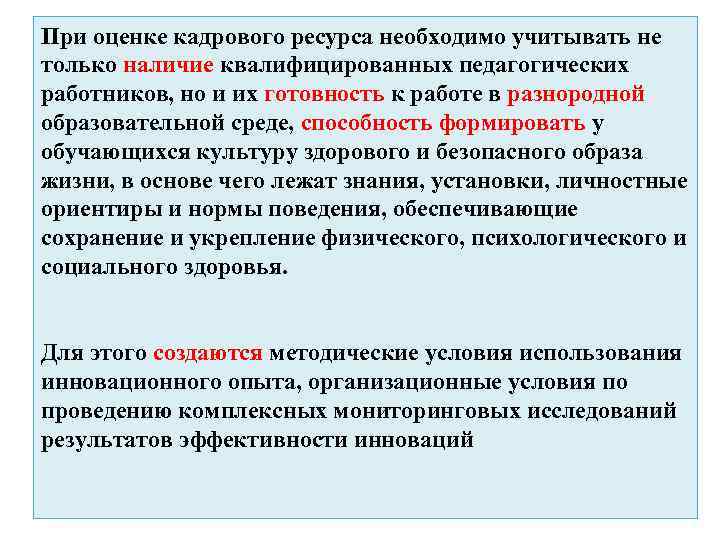 При оценке кадрового ресурса необходимо учитывать не только наличие квалифицированных педагогических работников, но и их готовность к работе в разнородной образовательной среде, способность формировать у обучающихся культуру здорового и безопасного образа жизни, в основе чего лежат знания, установки, личностные ориентиры и нормы поведения, обеспечивающие сохранение и укрепление физического, психологического и социального здоровья.

Для этого создаются методические условия использования инновационного опыта, организационные условия по проведению комплексных мониторинговых исследований результатов эффективности инноваций